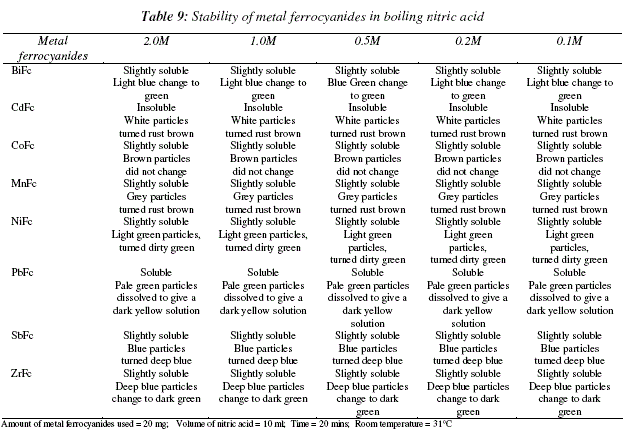 Table 9: Stability of metal ferrocyanides in boiling nitric acid

| Metal ferrocyanides | 2.0M | 1.0M | 0.5M | 0.2M | 0.1M |
|---|---|---|---|---|---|
| BiFc | Slightly soluble Light blue change to green | Slightly soluble Light blue change to green | Slightly soluble Blue Green change to green | Slightly soluble Light blue change to green | Slightly soluble Light blue change to green |
| CdFc | Insoluble White particles turned rust brown | Insoluble White particles turned rust brown | Insoluble White particles turned rust brown | Insoluble White particles turned rust brown | Insoluble White particles turned rust brown |
| CoFc | Slightly soluble Brown particles did not change | Slightly soluble Brown particles did not change | Slightly soluble Brown particles did not change | Slightly soluble Brown particles did not change | Slightly soluble Brown particles did not change |
| MnFc | Slightly soluble Grey particles turned rust brown | Slightly soluble Grey particles turned rust brown | Slightly soluble Grey particles turned rust brown | Slightly soluble Grey particles turned rust brown | Slightly soluble Grey particles turned rust brown |
| NiFc | Slightly soluble Light green particles, turned dirty green | Slightly soluble Light green particles, turned dirty green | Slightly soluble Light green particles, turned dirty green | Slightly soluble Light green particles, turned dirty green | Slightly soluble Light green particles, turned dirty green |
| PbFc | Soluble Pale green particles dissolved to give a dark yellow solution | Soluble Pale green particles dissolved to give a dark yellow solution | Soluble Pale green particles dissolved to give a dark yellow solution | Soluble Pale green particles dissolved to give a dark yellow solution | Soluble Pale green particles dissolved to give a dark yellow solution |
| SbFc | Slightly soluble Blue particles turned deep blue | Slightly soluble Blue particles turned deep blue | Slightly soluble Blue particles turned deep blue | Slightly soluble Blue particles turned deep blue | Slightly soluble Blue particles turned deep blue |
| ZrFc | Slightly soluble Deep blue particles change to dark green | Slightly soluble Deep blue particles change to dark green | Slightly soluble Deep blue particles change to dark green | Slightly soluble Deep blue particles change to dark green | Slightly soluble Deep blue particles change to dark green |

Amount of metal ferrocyanides used = 20 mg; Volume of nitric acid = 10 ml; Time = 20 mins; Room temperature = 31°C